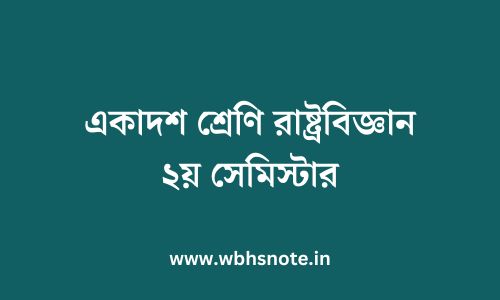 একাদশ শ্রেণি রাষ্ট্রবিজ্ঞান
২য় সেমিস্টার

www.wbhsnote.in